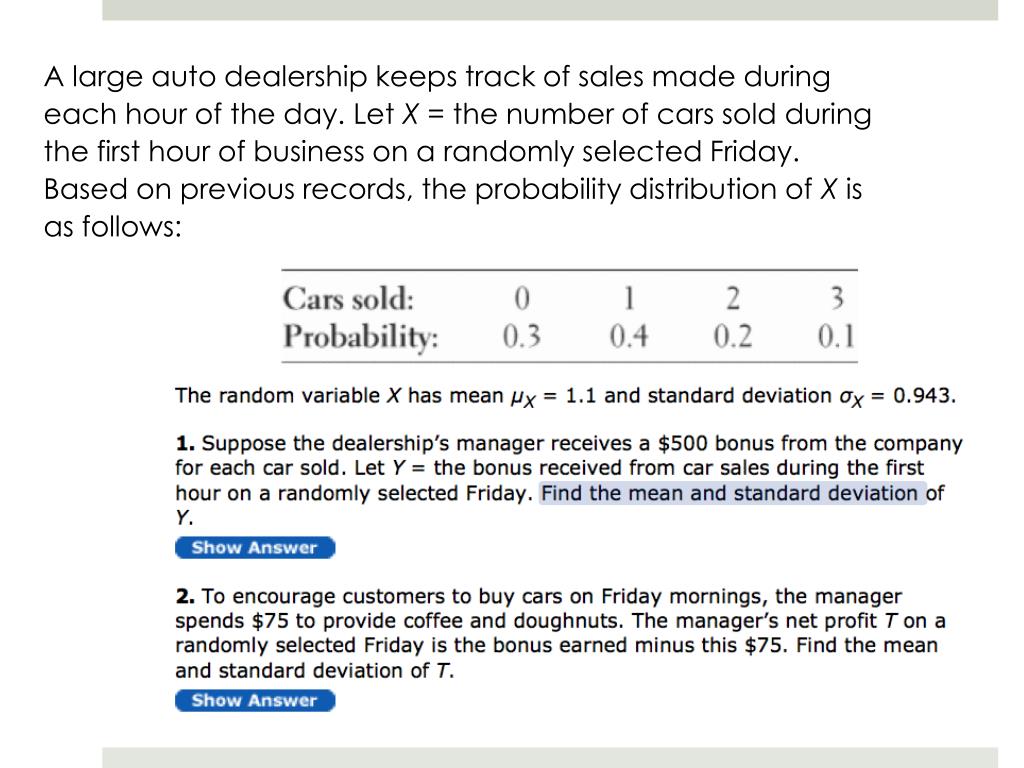 A large auto dealership keeps track of sales made during each hour of the day. Let $X$ = the number of cars sold during the first hour of business on a randomly selected Friday. Based on previous records, the probability distribution of $X$ is as follows:

| Cars sold: | 0 | 1 | 2 | 3 |
|---|---|---|---|---|
| Probability: | 0.3 | 0.4 | 0.2 | 0.1 |

The random variable $X$ has mean $\mu_X = 1.1$ and standard deviation $\sigma_X = 0.943$.

**1.** Suppose the dealership's manager receives a \$500 bonus from the company for each car sold. Let $Y$ = the bonus received from car sales during the first hour on a randomly selected Friday. Find the mean and standard deviation of $Y$.

Show Answer

**2.** To encourage customers to buy cars on Friday mornings, the manager spends \$75 to provide coffee and doughnuts. The manager's net profit $T$ on a randomly selected Friday is the bonus earned minus this \$75. Find the mean and standard deviation of $T$.

Show Answer